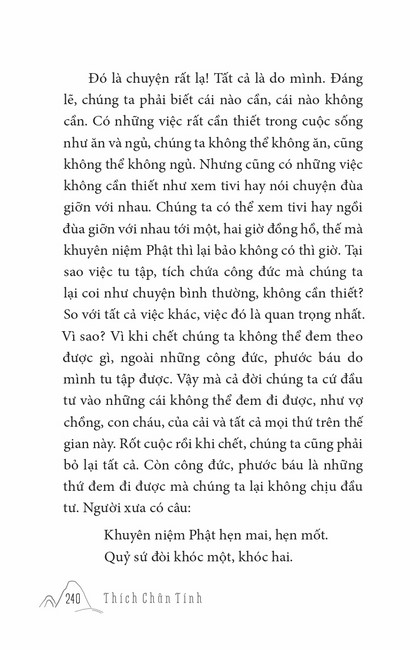 Đó là chuyện rất lạ! Tất cả là do mình. Đáng lẽ, chúng ta phải biết cái nào cần, cái nào không cần. Có những việc rất cần thiết trong cuộc sống như ăn và ngủ, chúng ta không thể không ăn, cũng không thể không ngủ. Nhưng cũng có những việc không cần thiết như xem tivi hay nói chuyện đùa giỡn với nhau. Chúng ta có thể xem tivi hay ngồi đùa giỡn với nhau tới một, hai giờ đồng hồ, thế mà khuyên niệm Phật thì lại bảo không có thì giờ. Tại sao việc tu tập, tích chứa công đức mà chúng ta lại coi như chuyện bình thường, không cần thiết? So với tất cả việc khác, việc đó là quan trọng nhất. Vì sao? Vì khi chết chúng ta không thể đem theo được gì, ngoài những công đức, phước báu do mình tu tập được. Vậy mà cả đời chúng ta cứ đầu tư vào những cái không thể đem đi được, như vợ chồng, con cháu, của cải và tất cả mọi thứ trên thế gian này. Rốt cuộc rồi khi chết, chúng ta cũng phải bỏ lại tất cả. Còn công đức, phước báu là những thứ đem đi được mà chúng ta lại không chịu đầu tư. Người xưa có câu:

Khuyên niệm Phật hẹn mai, hẹn mốt.
Quỷ sứ đòi khóc một, khóc hai.

240 Thích Chân Tính